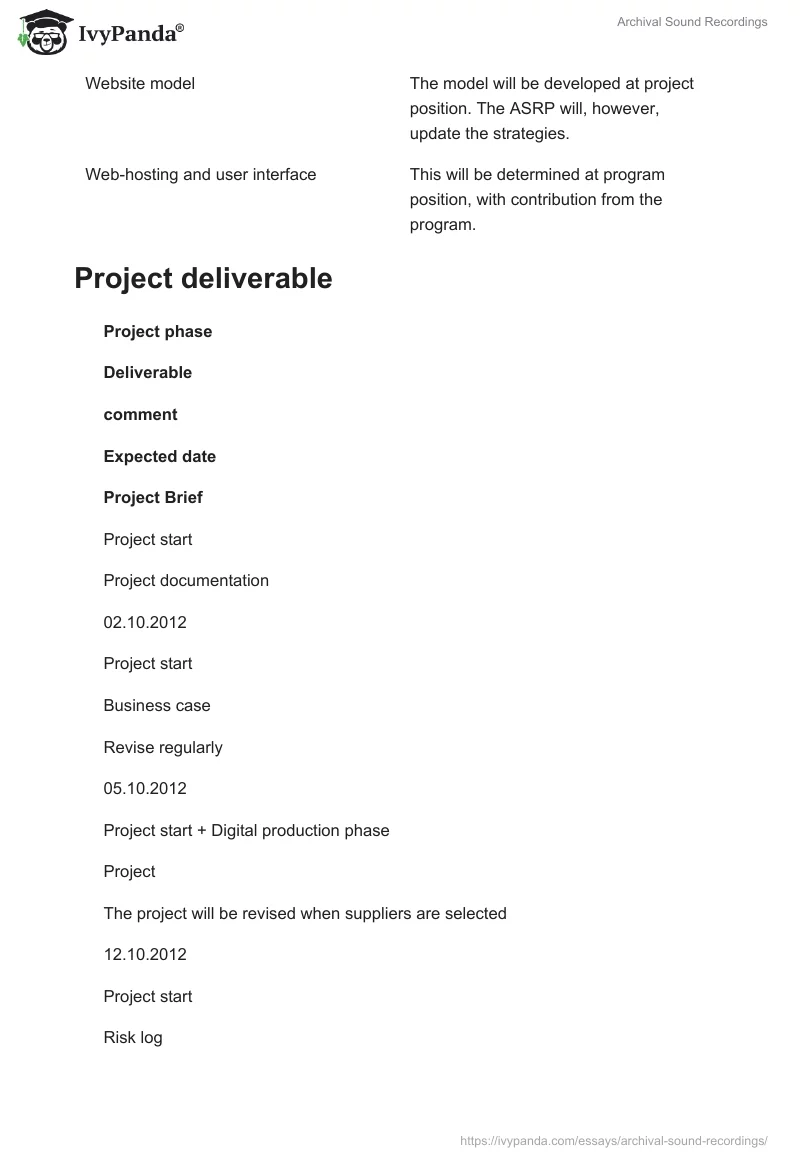 IvyPanda®

Archival Sound Recordings

| Website model | The model will be developed at project position. The ASRP will, however, update the strategies. |
|---|---|
| Web-hosting and user interface | This will be determined at program position, with contribution from the program. |

Project deliverable

Project phase

Deliverable

comment

Expected date

Project Brief

Project start

Project documentation

02.10.2012

Project start

Business case

Revise regularly

05.10.2012

Project start + Digital production phase

Project

The project will be revised when suppliers are selected

12.10.2012

Project start

Risk log

https://ivypanda.com/essays/archival-sound-recordings/